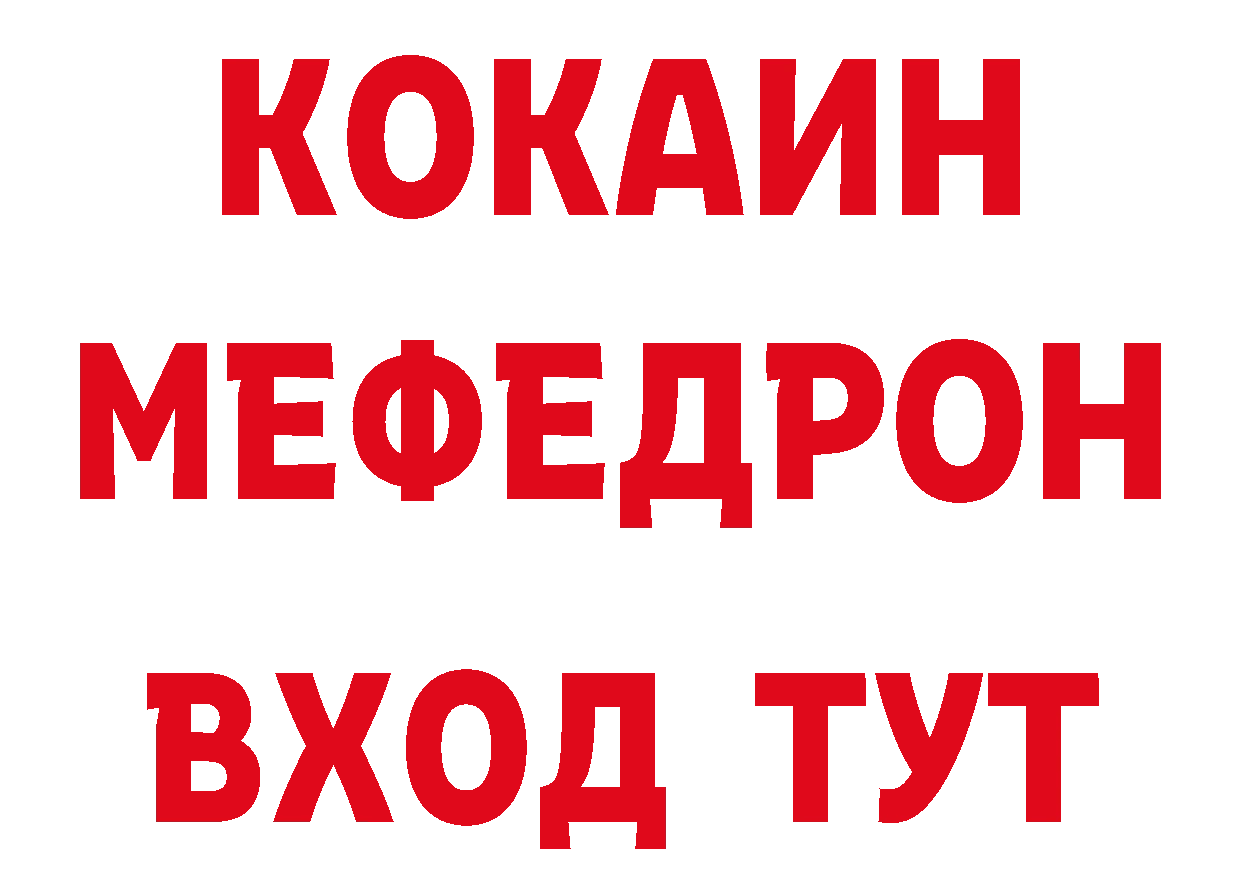 КОКАИН
МЕФЕДРОН
ВХОД ТУТ